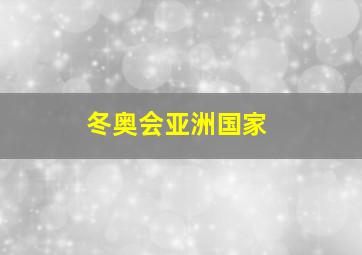 冬奥会亚洲国家